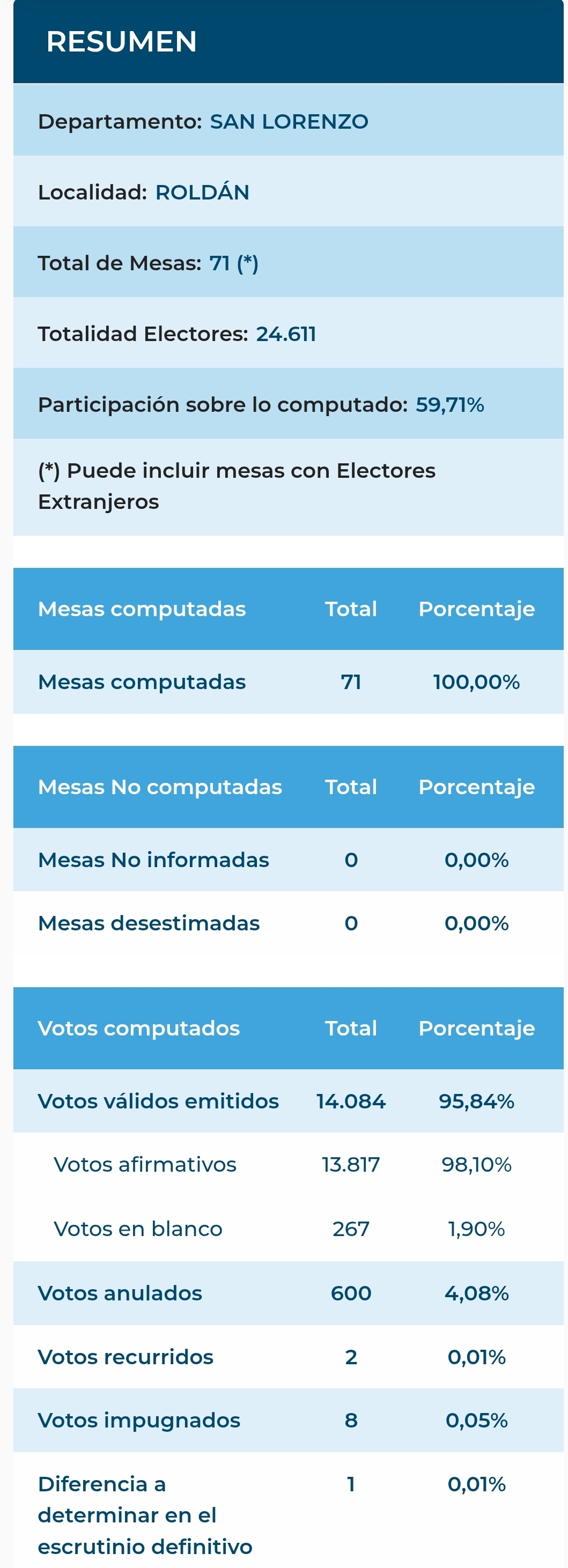 RESUMEN

Departamento: SAN LORENZO

Localidad: ROLDÁN

Total de Mesas: 71 (*)

Totalidad Electores: 24.611

Participación sobre lo computado: 59,71%

(*) Puede incluir mesas con Electores Extranjeros

| Mesas computadas | Total | Porcentaje |
|---|---|---|
| Mesas computadas | 71 | 100,00% |

| Mesas No computadas | Total | Porcentaje |
|---|---|---|
| Mesas No informadas | 0 | 0,00% |
| Mesas desestimadas | 0 | 0,00% |

| Votos computados | Total | Porcentaje |
|---|---|---|
| Votos válidos emitidos | 14.084 | 95,84% |
| Votos afirmativos | 13.817 | 98,10% |
| Votos en blanco | 267 | 1,90% |
| Votos anulados | 600 | 4,08% |
| Votos recurridos | 2 | 0,01% |
| Votos impugnados | 8 | 0,05% |
| Diferencia a determinar en el escrutinio definitivo | 1 | 0,01% |